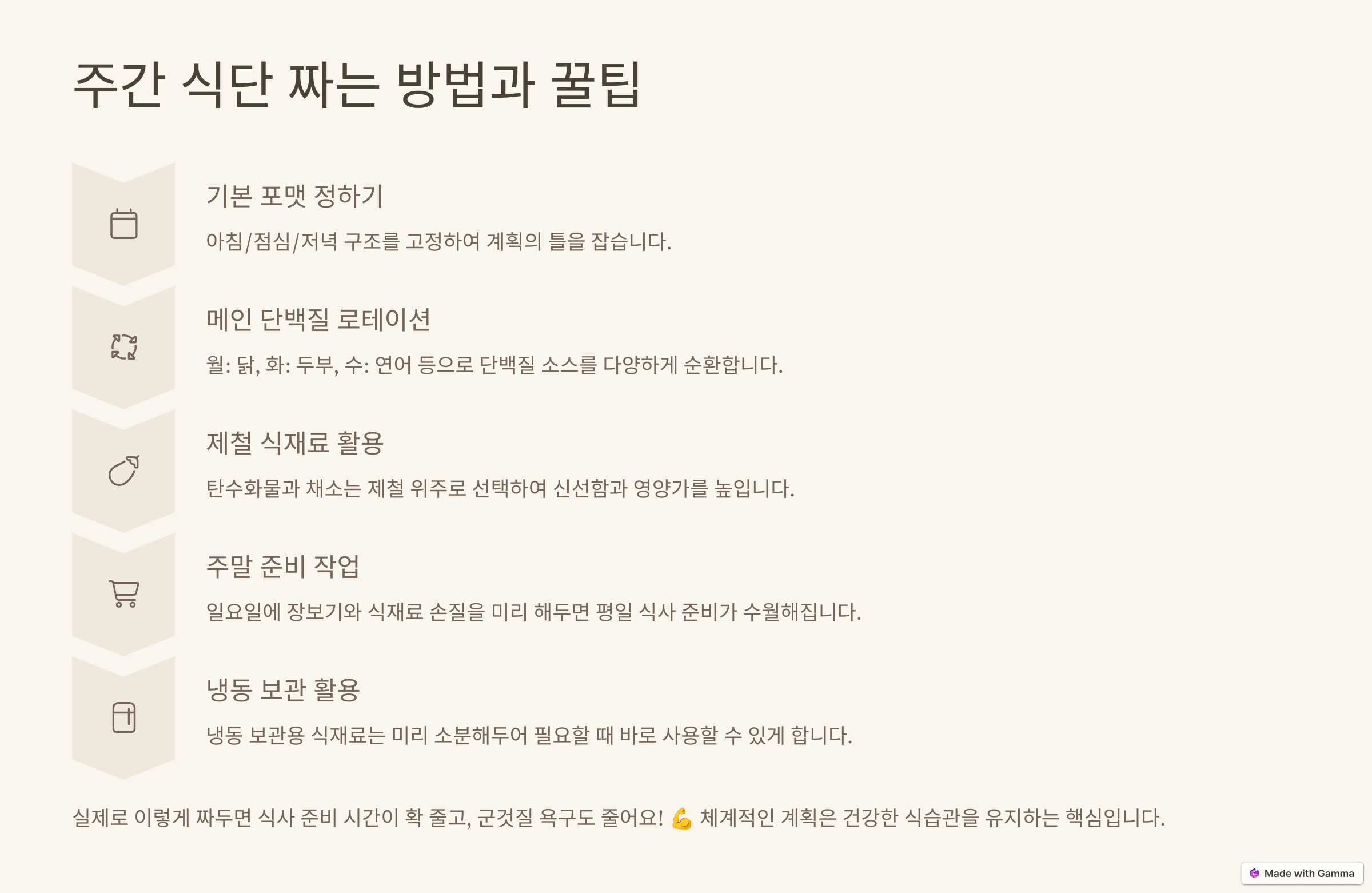 주간 식단 짜는 방법과 꿀팁

기본 포맷 정하기

아침/점심/저녁 구조를 고정하여 계획의 틀을 잡습니다.

메인 단백질 로테이션

월: 닭, 화: 두부, 수: 연어 등으로 단백질 소스를 다양하게 순환합니다.

제철 식재료 활용

탄수화물과 채소는 제철 위주로 선택하여 신선함과 영양가를 높입니다.

주말 준비 작업

일요일에 장보기와 식재료 손질을 미리 해두면 평일 식사 준비가 수월해집니다.

냉동 보관 활용

냉동 보관용 식재료는 미리 소분해두어 필요할 때 바로 사용할 수 있게 합니다.

실제로 이렇게 짜두면 식사 준비 시간이 확 줄고, 군것질 욕구도 줄어요! 💪 체계적인 계획은 건강한 식습관을 유지하는 핵심입니다.

Made with Gamma